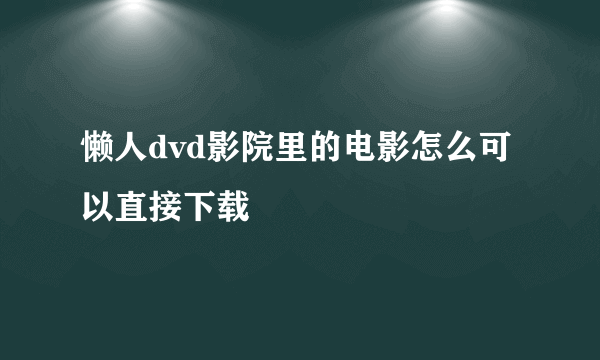 懒人dvd影院里的电影怎么可以直接下载